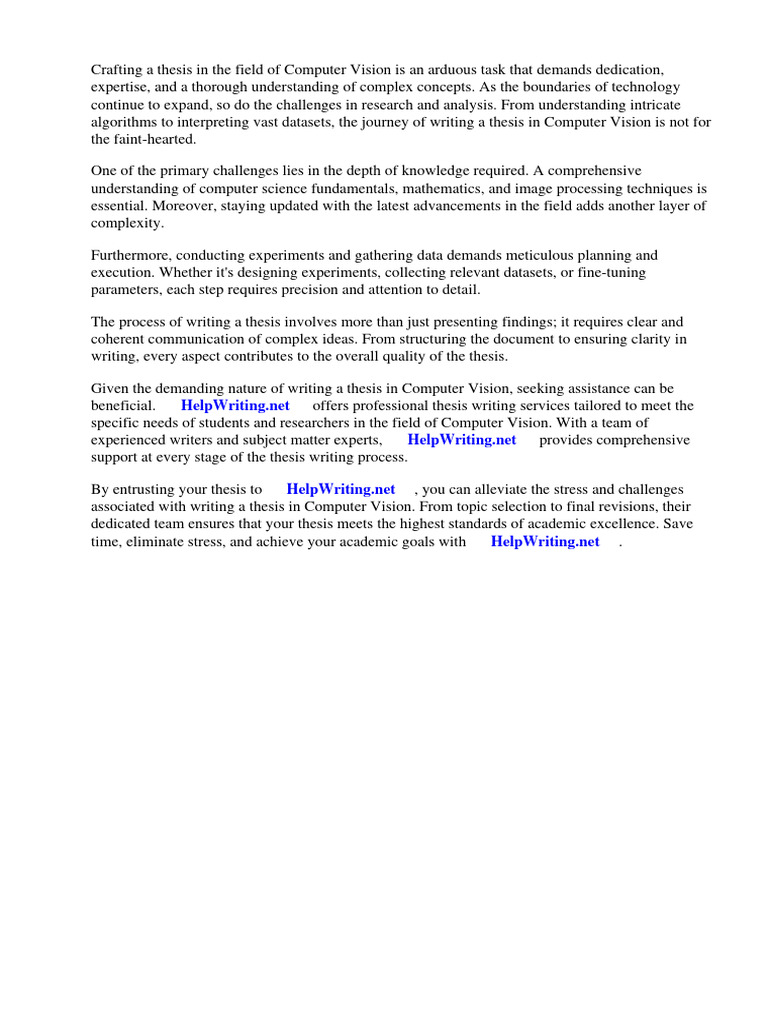 Crafting a thesis in the field of Computer Vision is an arduous task that demands dedication, expertise, and a thorough understanding of complex concepts. As the boundaries of technology continue to expand, so do the challenges in research and analysis. From understanding intricate algorithms to interpreting vast datasets, the journey of writing a thesis in Computer Vision is not for the faint-hearted.

One of the primary challenges lies in the depth of knowledge required. A comprehensive understanding of computer science fundamentals, mathematics, and image processing techniques is essential. Moreover, staying updated with the latest advancements in the field adds another layer of complexity.

Furthermore, conducting experiments and gathering data demands meticulous planning and execution. Whether it's designing experiments, collecting relevant datasets, or fine-tuning parameters, each step requires precision and attention to detail.

The process of writing a thesis involves more than just presenting findings; it requires clear and coherent communication of complex ideas. From structuring the document to ensuring clarity in writing, every aspect contributes to the overall quality of the thesis.

Given the demanding nature of writing a thesis in Computer Vision, seeking assistance can be beneficial. HelpWriting.net offers professional thesis writing services tailored to meet the specific needs of students and researchers in the field of Computer Vision. With a team of experienced writers and subject matter experts, HelpWriting.net provides comprehensive support at every stage of the thesis writing process.

By entrusting your thesis to HelpWriting.net , you can alleviate the stress and challenges associated with writing a thesis in Computer Vision. From topic selection to final revisions, their dedicated team ensures that your thesis meets the highest standards of academic excellence. Save time, eliminate stress, and achieve your academic goals with HelpWriting.net .